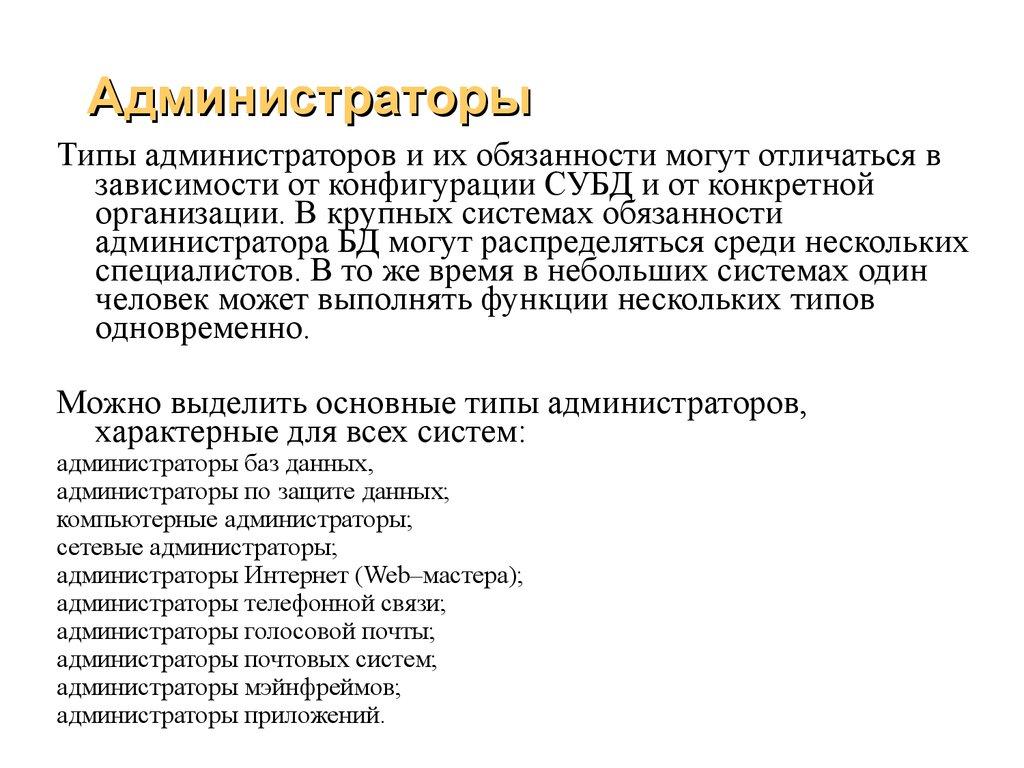 Администраторы

Типы администраторов и их обязанности могут отличаться в зависимости от конфигурации СУБД и от конкретной организации. В крупных системах обязанности администратора БД могут распределяться среди нескольких специалистов. В то же время в небольших системах один человек может выполнять функции нескольких типов одновременно.

Можно выделить основные типы администраторов, характерные для всех систем:
администраторы баз данных,
администраторы по защите данных;
компьютерные администраторы;
сетевые администраторы;
администраторы Интернет (Web–мастера);
администраторы телефонной связи;
администраторы голосовой почты;
администраторы почтовых систем;
администраторы мэйнфреймов;
администраторы приложений.